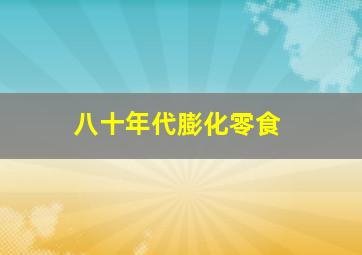 八十年代膨化零食